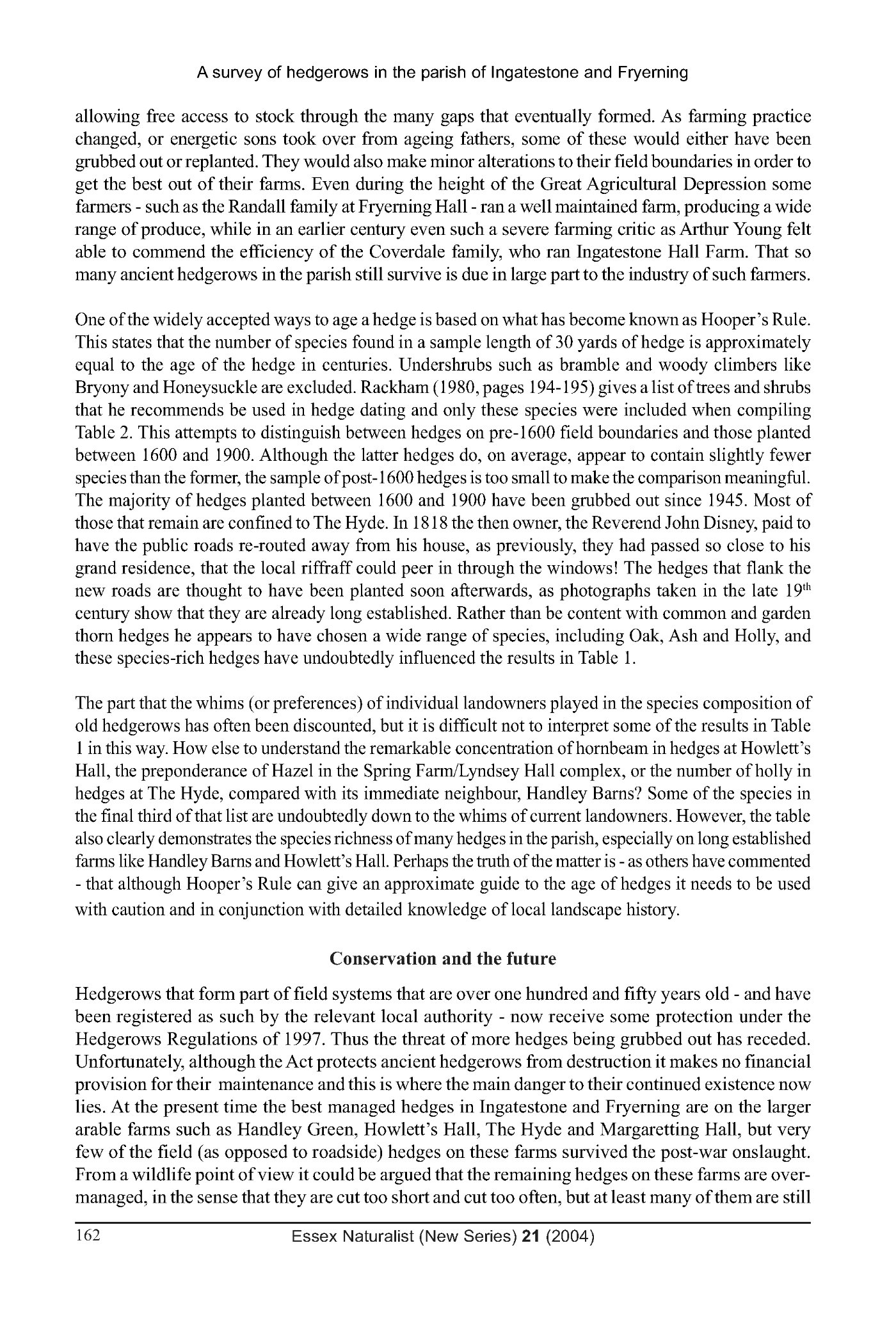 A survey of hedgerows in the parish of Ingatestone and Fryerning

allowing free access to stock through the many gaps that eventually formed. As farming practice changed, or energetic sons took over from ageing fathers, some of these would either have been grubbed out or replanted. They would also make minor alterations to their field boundaries in order to get the best out of their farms. Even during the height of the Great Agricultural Depression some farmers - such as the Randall family at Fryerning Hall - ran a well maintained farm, producing a wide range of produce, while in an earlier century even such a severe farming critic as Arthur Young felt able to commend the efficiency of the Coverdale family, who ran Ingatestone Hall Farm. That so many ancient hedgerows in the parish still survive is due in large part to the industry of such farmers.

One of the widely accepted ways to age a hedge is based on what has become known as Hooper's Rule. This states that the number of species found in a sample length of 30 yards of hedge is approximately equal to the age of the hedge in centuries. Undershrubs such as bramble and woody climbers like Bryony and Honeysuckle are excluded. Rackham (1980, pages 194-195) gives a list of trees and shrubs that he recommends be used in hedge dating and only these species were included when compiling Table 2. This attempts to distinguish between hedges on pre-1600 field boundaries and those planted between 1600 and 1900. Although the latter hedges do, on average, appear to contain slightly fewer species than the former, the sample of post-1600 hedges is too small to make the comparison meaningful. The majority of hedges planted between 1600 and 1900 have been grubbed out since 1945. Most of those that remain are confined to The Hyde. In 1818 the then owner, the Reverend John Disney, paid to have the public roads re-routed away from his house, as previously, they had passed so close to his grand residence, that the local riffraff could peer in through the windows! The hedges that flank the new roads are thought to have been planted soon afterwards, as photographs taken in the late 19$^{th}$ century show that they are already long established. Rather than be content with common and garden thorn hedges he appears to have chosen a wide range of species, including Oak, Ash and Holly, and these species-rich hedges have undoubtedly influenced the results in Table 1.

The part that the whims (or preferences) of individual landowners played in the species composition of old hedgerows has often been discounted, but it is difficult not to interpret some of the results in Table 1 in this way. How else to understand the remarkable concentration of hornbeam in hedges at Howlett's Hall, the preponderance of Hazel in the Spring Farm/Lyndsey Hall complex, or the number of holly in hedges at The Hyde, compared with its immediate neighbour, Handley Barns? Some of the species in the final third of that list are undoubtedly down to the whims of current landowners. However, the table also clearly demonstrates the species richness of many hedges in the parish, especially on long established farms like Handley Barns and Howlett's Hall. Perhaps the truth of the matter is - as others have commented - that although Hooper's Rule can give an approximate guide to the age of hedges it needs to be used with caution and in conjunction with detailed knowledge of local landscape history.

Conservation and the future

Hedgerows that form part of field systems that are over one hundred and fifty years old - and have been registered as such by the relevant local authority - now receive some protection under the Hedgerows Regulations of 1997. Thus the threat of more hedges being grubbed out has receded. Unfortunately, although the Act protects ancient hedgerows from destruction it makes no financial provision for their maintenance and this is where the main danger to their continued existence now lies. At the present time the best managed hedges in Ingatestone and Fryerning are on the larger arable farms such as Handley Green, Howlett's Hall, The Hyde and Margaretting Hall, but very few of the field (as opposed to roadside) hedges on these farms survived the post-war onslaught. From a wildlife point of view it could be argued that the remaining hedges on these farms are over-managed, in the sense that they are cut too short and cut too often, but at least many of them are still

162 Essex Naturalist (New Series) 21 (2004)